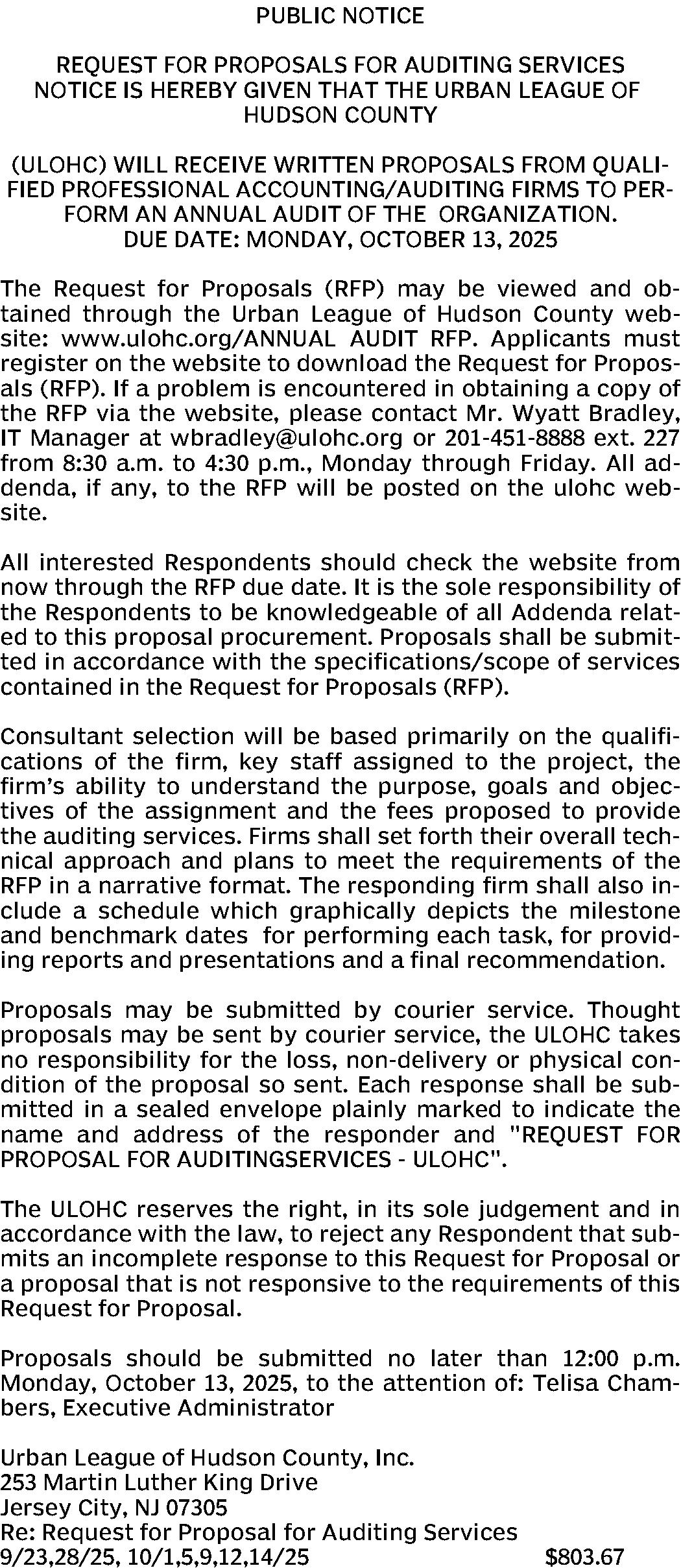 PUBLIC NOTICE

REQUEST FOR PROPOSALS FOR AUDITING SERVICES
NOTICE IS HEREBY GIVEN THAT THE URBAN LEAGUE OF HUDSON COUNTY

(ULOHC) WILL RECEIVE WRITTEN PROPOSALS FROM QUALIFIED PROFESSIONAL ACCOUNTING/AUDITING FIRMS TO PERFORM AN ANNUAL AUDIT OF THE ORGANIZATION.
DUE DATE: MONDAY, OCTOBER 13, 2025

The Request for Proposals (RFP) may be viewed and obtained through the Urban League of Hudson County website: www.ulohc.org/ANNUAL AUDIT RFP. Applicants must register on the website to download the Request for Proposals (RFP). If a problem is encountered in obtaining a copy of the RFP via the website, please contact Mr. Wyatt Bradley, IT Manager at wbradley@ulohc.org or 201-451-8888 ext. 227 from 8:30 a.m. to 4:30 p.m., Monday through Friday. All addenda, if any, to the RFP will be posted on the ulohc website.

All interested Respondents should check the website from now through the RFP due date. It is the sole responsibility of the Respondents to be knowledgeable of all Addenda related to this proposal procurement. Proposals shall be submitted in accordance with the specifications/scope of services contained in the Request for Proposals (RFP).

Consultant selection will be based primarily on the qualifications of the firm, key staff assigned to the project, the firm's ability to understand the purpose, goals and objectives of the assignment and the fees proposed to provide the auditing services. Firms shall set forth their overall technical approach and plans to meet the requirements of the RFP in a narrative format. The responding firm shall also include a schedule which graphically depicts the milestone and benchmark dates for performing each task, for providing reports and presentations and a final recommendation.

Proposals may be submitted by courier service. Thought proposals may be sent by courier service, the ULOHC takes no responsibility for the loss, non-delivery or physical condition of the proposal so sent. Each response shall be submitted in a sealed envelope plainly marked to indicate the name and address of the responder and "REQUEST FOR PROPOSAL FOR AUDITINGSERVICES - ULOHC".

The ULOHC reserves the right, in its sole judgement and in accordance with the law, to reject any Respondent that submits an incomplete response to this Request for Proposal or a proposal that is not responsive to the requirements of this Request for Proposal.

Proposals should be submitted no later than 12:00 p.m. Monday, October 13, 2025, to the attention of: Telisa Chambers, Executive Administrator

Urban League of Hudson County, Inc.
253 Martin Luther King Drive
Jersey City, NJ 07305
Re: Request for Proposal for Auditing Services
9/23,28/25, 10/1,5,9,12,14/25 $803.67